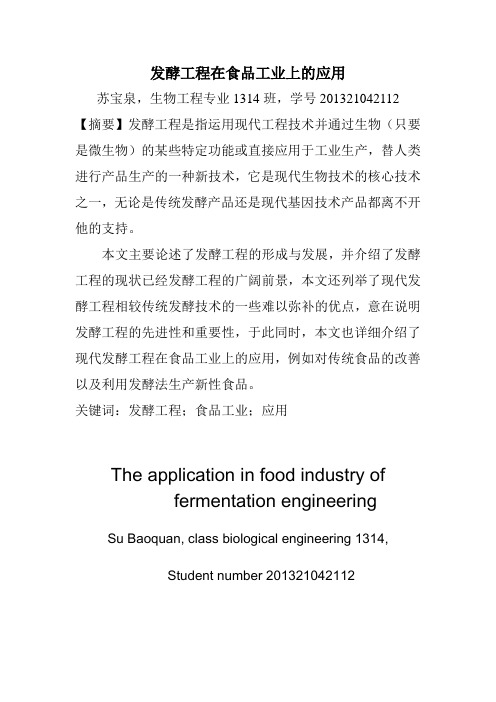 发酵工程在食品工业上的应用

苏宝泉，生物工程专业 1314 班，学号 201321042112

【摘要】发酵工程是指运用现代工程技术并通过生物（只要是微生物）的某些特定功能或直接应用于工业生产，替人类进行产品生产的一种新技术，它是现代生物技术的核心技术之一，无论是传统发酵产品还是现代基因技术产品都离不开他的支持。

本文主要论述了发酵工程的形成与发展，并介绍了发酵工程的现状已经发酵工程的广阔前景，本文还列举了现代发酵工程相较传统发酵技术的一些难以弥补的优点，意在说明发酵工程的先进性和重要性，于此同时，本文也详细介绍了现代发酵工程在食品工业上的应用，例如对传统食品的改善以及利用发酵法生产新性食品。

关键词：发酵工程；食品工业；应用

The application in food industry of fermentation engineering

Su Baoquan, class biological engineering 1314,

Student number 201321042112